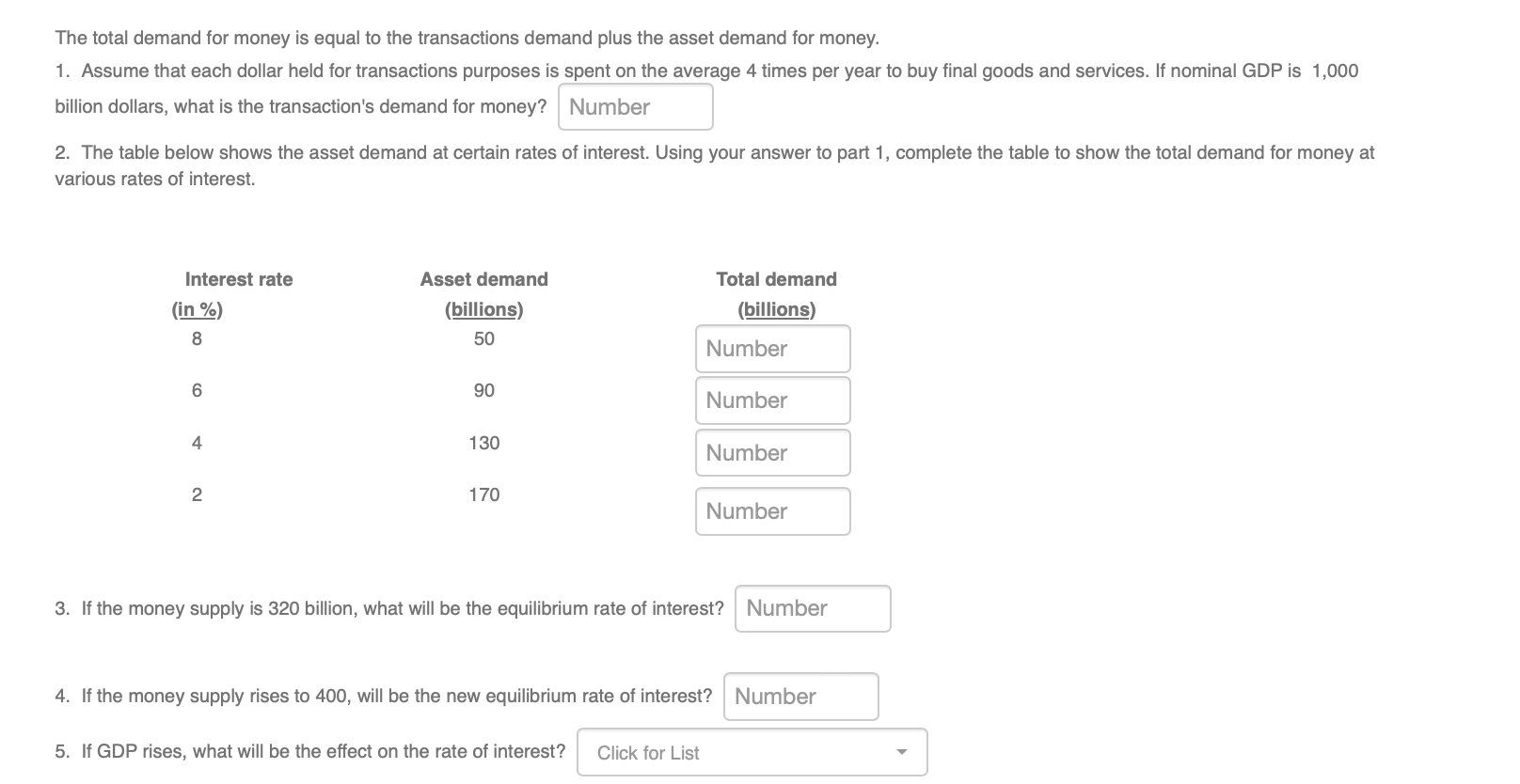 The total demand for money is equal to the transactions demand plus the asset demand for money.

1. Assume that each dollar held for transactions purposes is spent on the average 4 times per year to buy final goods and services. If nominal GDP is 1,000 billion dollars, what is the transaction's demand for money? Number

2. The table below shows the asset demand at certain rates of interest. Using your answer to part 1, complete the table to show the total demand for money at various rates of interest.

| Interest rate (in %) | Asset demand (billions) | Total demand (billions) |
|---|---|---|
| 8 | 50 | Number |
| 6 | 90 | Number |
| 4 | 130 | Number |
| 2 | 170 | Number |

3. If the money supply is 320 billion, what will be the equilibrium rate of interest? Number

4. If the money supply rises to 400, will be the new equilibrium rate of interest? Number

5. If GDP rises, what will be the effect on the rate of interest? Click for List